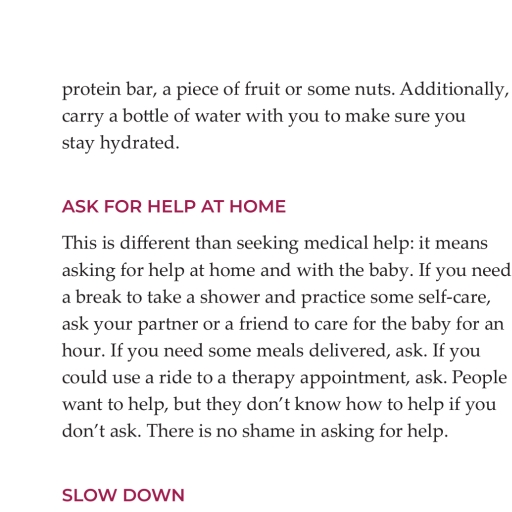 protein bar, a piece of fruit or some nuts. Additionally, carry a bottle of water with you to make sure you stay hydrated.

ASK FOR HELP AT HOME

This is different than seeking medical help: it means asking for help at home and with the baby. If you need a break to take a shower and practice some self-care, ask your partner or a friend to care for the baby for an hour. If you need some meals delivered, ask. If you could use a ride to a therapy appointment, ask. People want to help, but they don't know how to help if you don't ask. There is no shame in asking for help.

SLOW DOWN